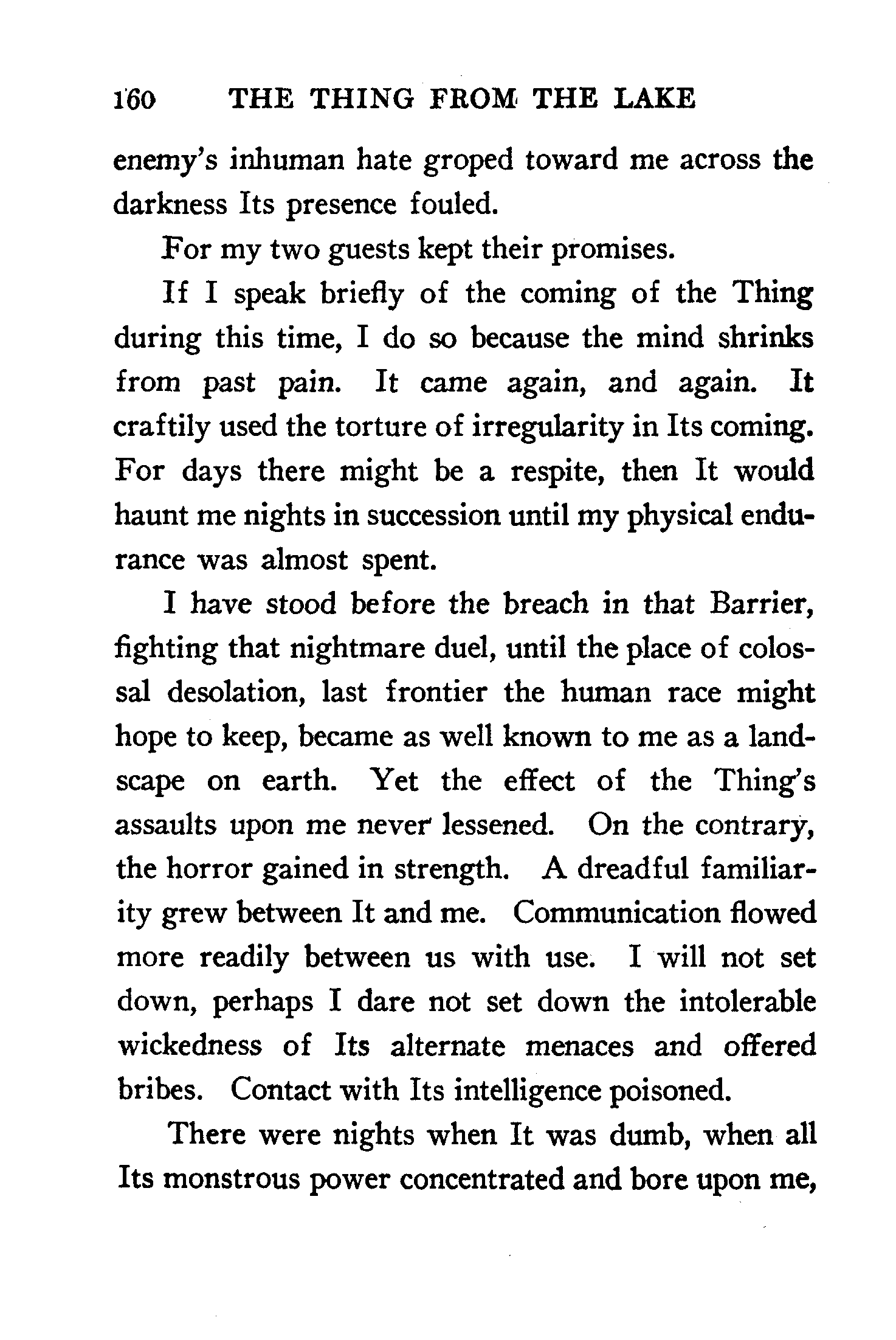 160 THE THING FROM THE LAKE

enemy's inhuman hate groped toward me across the darkness Its presence fouled.

For my two guests kept their promises.

If I speak briefly of the coming of the Thing during this time, I do so because the mind shrinks from past pain. It came again, and again. It craftily used the torture of irregularity in Its coming. For days there might be a respite, then It would haunt me nights in succession until my physical endurance was almost spent.

I have stood before the breach in that Barrier, fighting that nightmare duel, until the place of colossal desolation, last frontier the human race might hope to keep, became as well known to me as a landscape on earth. Yet the effect of the Thing's assaults upon me never lessened. On the contrary, the horror gained in strength. A dreadful familiarity grew between It and me. Communication flowed more readily between us with use. I will not set down, perhaps I dare not set down the intolerable wickedness of Its alternate menaces and offered bribes. Contact with Its intelligence poisoned.

There were nights when It was dumb, when all Its monstrous power concentrated and bore upon me,